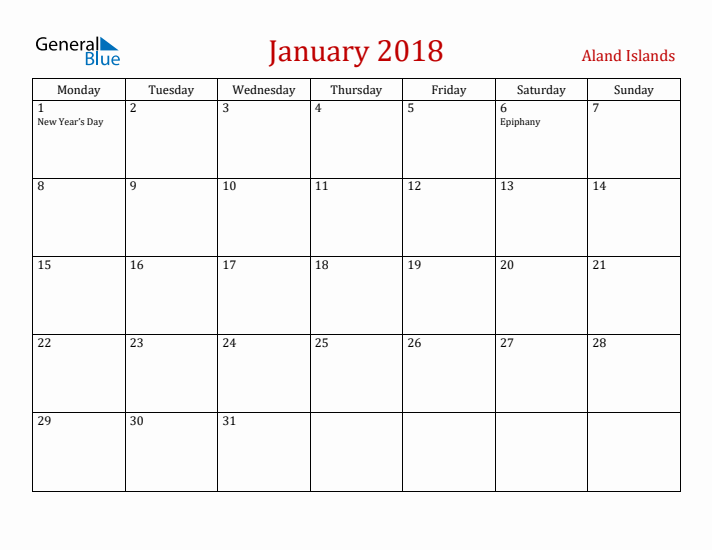 General Blue

January 2018

Aland Islands

| Monday | Tuesday | Wednesday | Thursday | Friday | Saturday | Sunday |
|---|---|---|---|---|---|---|
| 1 New Year's Day | 2 | 3 | 4 | 5 | 6 Epiphany | 7 |
| 8 | 9 | 10 | 11 | 12 | 13 | 14 |
| 15 | 16 | 17 | 18 | 19 | 20 | 21 |
| 22 | 23 | 24 | 25 | 26 | 27 | 28 |
| 29 | 30 | 31 | | | | |